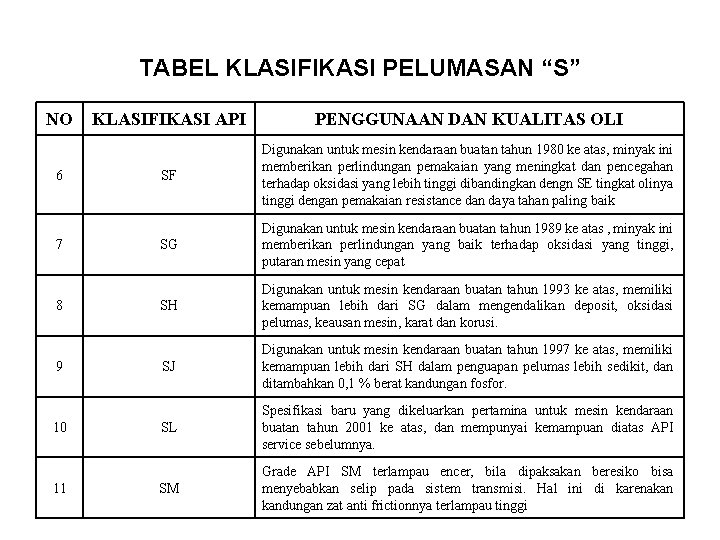 TABEL KLASIFIKASI PELUMASAN “S”

| NO | KLASIFIKASI API | PENGGUNAAN DAN KUALITAS OLI |
|---|---|---|
| 6 | SF | Digunakan untuk mesin kendaraan buatan tahun 1980 ke atas, minyak ini memberikan perlindungan pemakaian yang meningkat dan pencegahan terhadap oksidasi yang lebih tinggi dibandingkan dengn SE tingkat olinya tinggi dengan pemakaian resistance dan daya tahan paling baik |
| 7 | SG | Digunakan untuk mesin kendaraan buatan tahun 1989 ke atas , minyak ini memberikan perlindungan yang baik terhadap oksidasi yang tinggi, putaran mesin yang cepat |
| 8 | SH | Digunakan untuk mesin kendaraan buatan tahun 1993 ke atas, memiliki kemampuan lebih dari SG dalam mengendalikan deposit, oksidasi pelumas, keausan mesin, karat dan korusi. |
| 9 | SJ | Digunakan untuk mesin kendaraan buatan tahun 1997 ke atas, memiliki kemampuan lebih dari SH dalam penguapan pelumas lebih sedikit, dan ditambahkan 0,1 % berat kandungan fosfor. |
| 10 | SL | Spesifikasi baru yang dikeluarkan pertamina untuk mesin kendaraan buatan tahun 2001 ke atas, dan mempunyai kemampuan diatas API service sebelumnya. |
| 11 | SM | Grade API SM terlampau encer, bila dipaksakan beresiko bisa menyebabkan selip pada sistem transmisi. Hal ini di karenakan kandungan zat anti frictionnya terlampau tinggi |